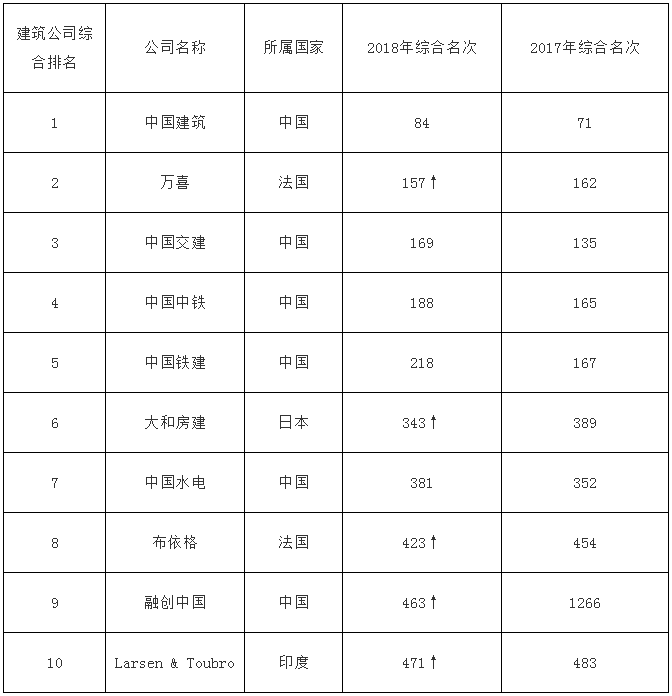 | 建筑公司综合排名 | 公司名称 | 所属国家 | 2018年综合名次 | 2017年综合名次 |
|---|---|---|---|---|
| 1 | 中国建筑 | 中国 | 84 | 71 |
| 2 | 万喜 | 法国 | 157↑ | 162 |
| 3 | 中国交建 | 中国 | 169 | 135 |
| 4 | 中国中铁 | 中国 | 188 | 165 |
| 5 | 中国铁建 | 中国 | 218 | 167 |
| 6 | 大和房建 | 日本 | 343↑ | 389 |
| 7 | 中国水电 | 中国 | 381 | 352 |
| 8 | 布依格 | 法国 | 423↑ | 454 |
| 9 | 融创中国 | 中国 | 463↑ | 1266 |
| 10 | Larsen & Toubro | 印度 | 471↑ | 483 |